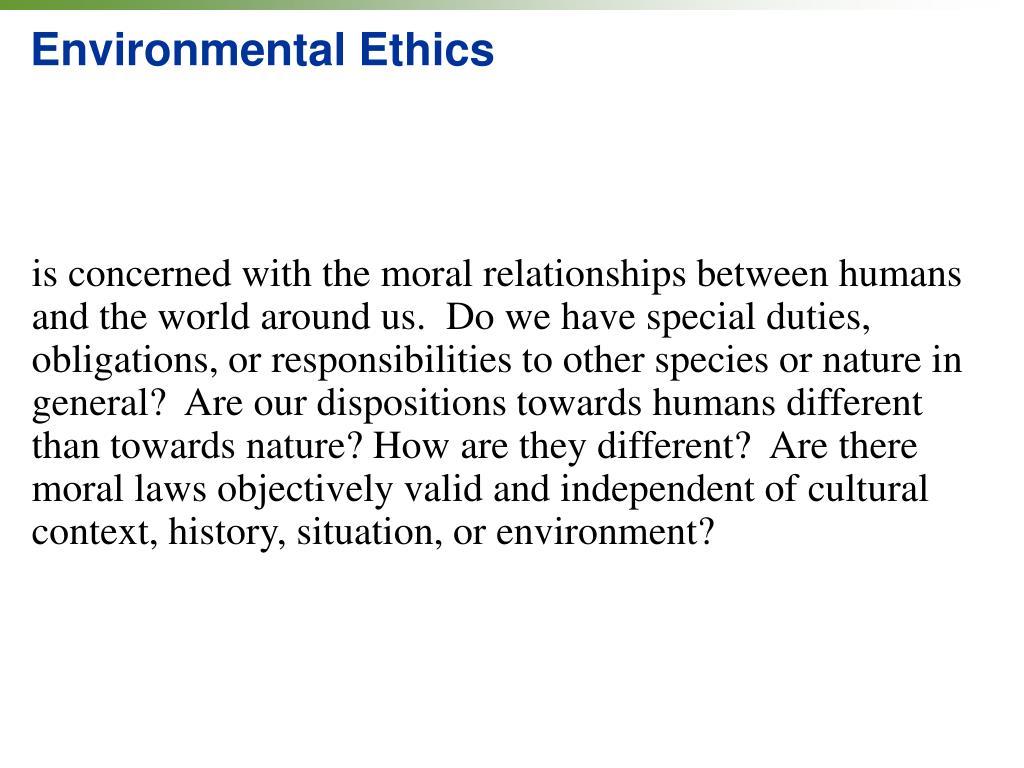 Environmental Ethics

is concerned with the moral relationships between humans and the world around us. Do we have special duties, obligations, or responsibilities to other species or nature in general? Are our dispositions towards humans different than towards nature? How are they different? Are there moral laws objectively valid and independent of cultural context, history, situation, or environment?